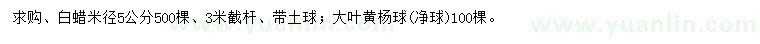 求购、白蜡米径5公分500棵、3米截杆、带土球；大叶黄杨球(净球)100棵。

www.yuanlin.com